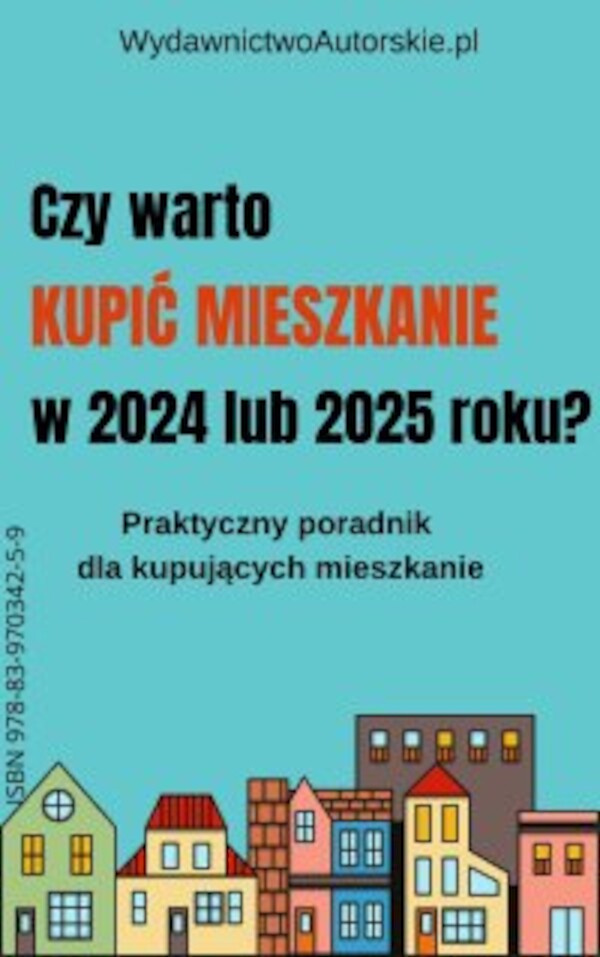 WydawnictwoAutorskie.pl

Czy warto
KUPIĆ MIESZKANIE
w 2024 lub 2025 roku?

Praktyczny poradnik
dla kupujących mieszkanie

ISBN 978-83-970342-5-9